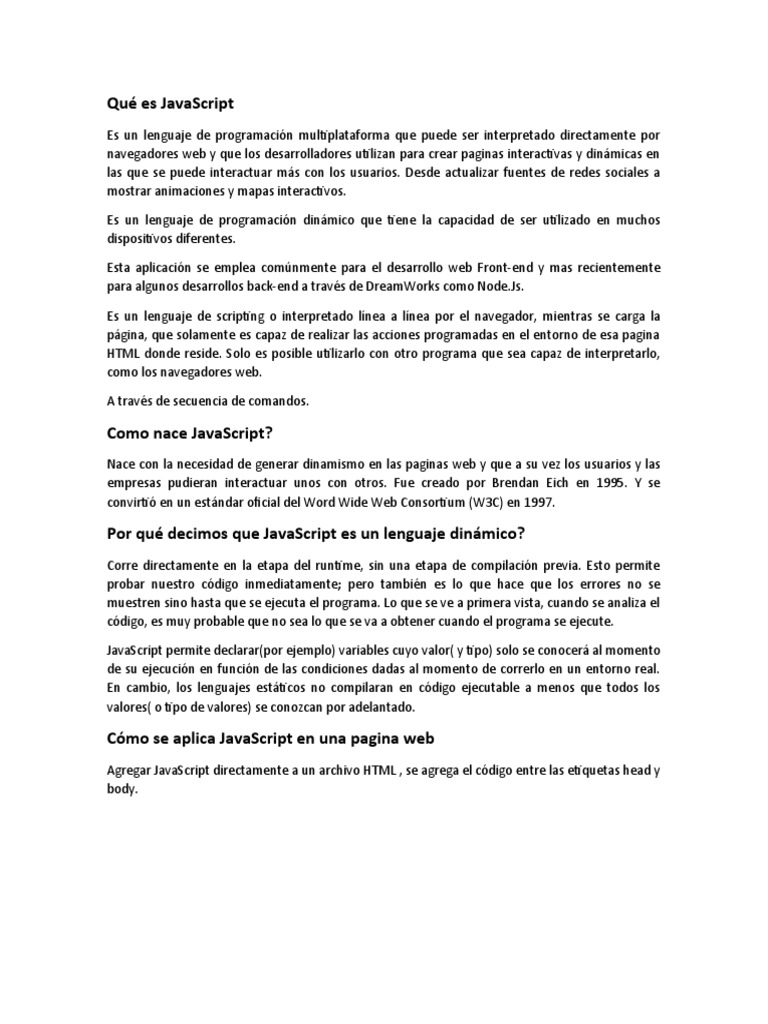 Qué es JavaScript

Es un lenguaje de programación multiplataforma que puede ser interpretado directamente por navegadores web y que los desarrolladores utilizan para crear paginas interactivas y dinámicas en las que se puede interactuar más con los usuarios. Desde actualizar fuentes de redes sociales a mostrar animaciones y mapas interactivos.

Es un lenguaje de programación dinámico que tiene la capacidad de ser utilizado en muchos dispositivos diferentes.

Esta aplicación se emplea comúnmente para el desarrollo web Front-end y mas recientemente para algunos desarrollos back-end a través de DreamWorks como Node.Js.

Es un lenguaje de scripting o interpretado línea a línea por el navegador, mientras se carga la página, que solamente es capaz de realizar las acciones programadas en el entorno de esa pagina HTML donde reside. Solo es posible utilizarlo con otro programa que sea capaz de interpretarlo, como los navegadores web.

A través de secuencia de comandos.

Como nace JavaScript?

Nace con la necesidad de generar dinamismo en las paginas web y que a su vez los usuarios y las empresas pudieran interactuar unos con otros. Fue creado por Brendan Eich en 1995. Y se convirtió en un estándar oficial del Word Wide Web Consortium (W3C) en 1997.

Por qué decimos que JavaScript es un lenguaje dinámico?

Corre directamente en la etapa del runtime, sin una etapa de compilación previa. Esto permite probar nuestro código inmediatamente; pero también es lo que hace que los errores no se muestren sino hasta que se ejecuta el programa. Lo que se ve a primera vista, cuando se analiza el código, es muy probable que no sea lo que se va a obtener cuando el programa se ejecute.

JavaScript permite declarar(por ejemplo) variables cuyo valor( y tipo) solo se conocerá al momento de su ejecución en función de las condiciones dadas al momento de correrlo en un entorno real. En cambio, los lenguajes estáticos no compilaran en código ejecutable a menos que todos los valores( o tipo de valores) se conozcan por adelantado.

Cómo se aplica JavaScript en una pagina web

Agregar JavaScript directamente a un archivo HTML , se agrega el código entre las etiquetas head y body.